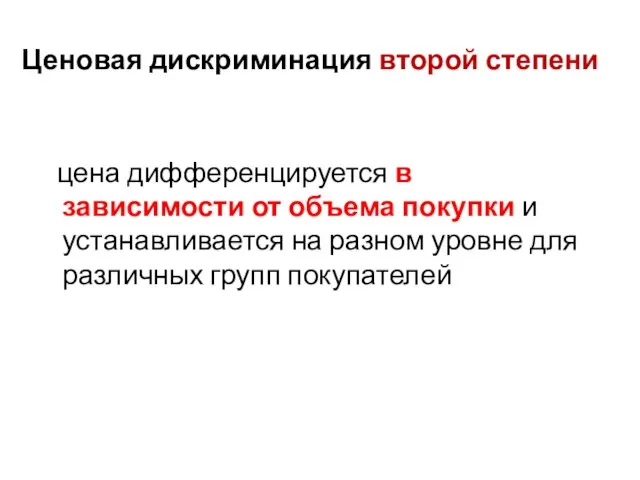 Ценовая дискриминация второй степени

цена дифференцируется в зависимости от объема покупки и устанавливается на разном уровне для различных групп покупателей